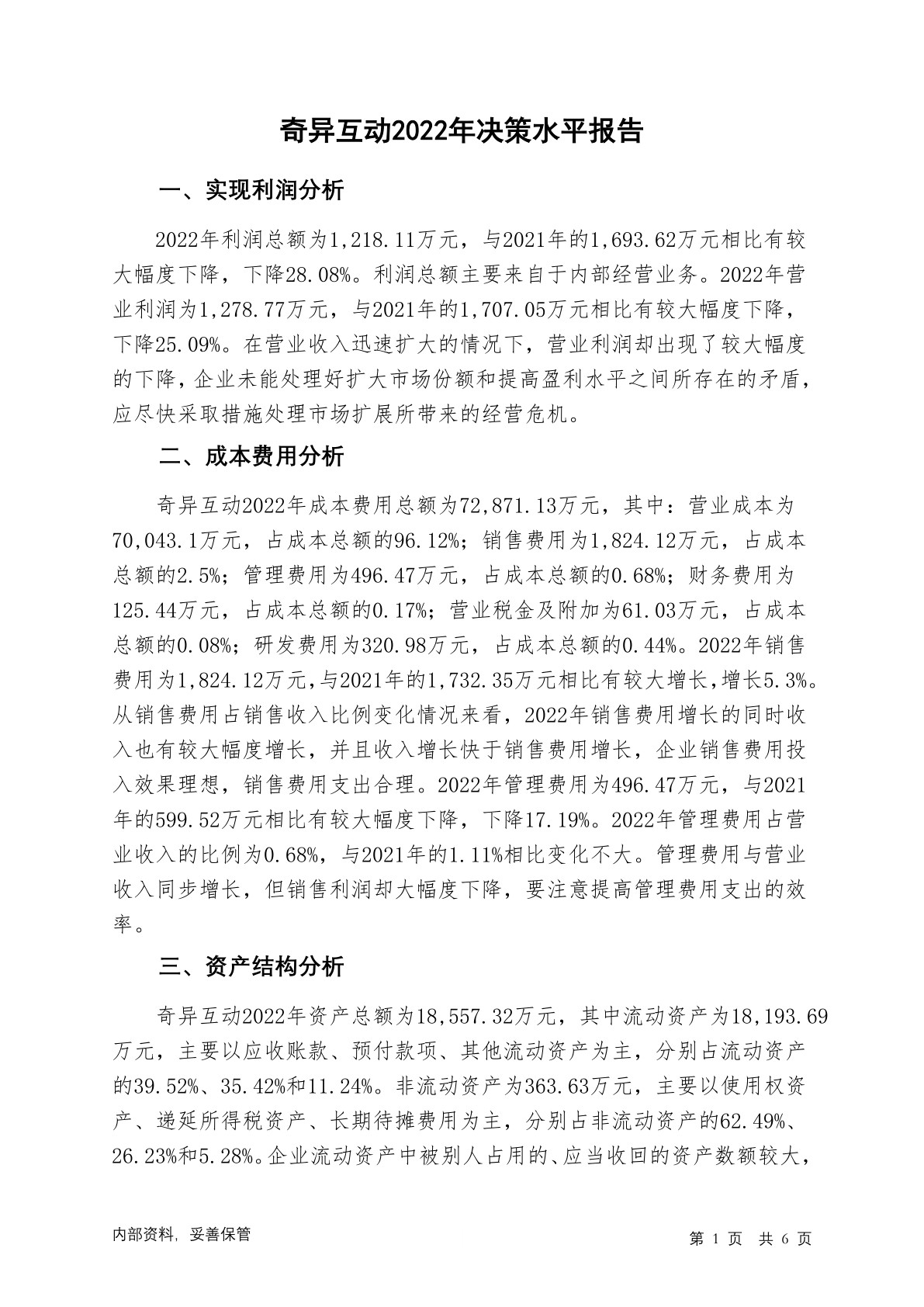 奇异互动2022年决策水平报告

一、实现利润分析

2022年利润总额为1,218.11万元，与2021年的1,693.62万元相比有较大幅度下降，下降28.08%。利润总额主要来自于内部经营业务。2022年营业利润为1,278.77万元，与2021年的1,707.05万元相比有较大幅度下降，下降25.09%。在营业收入迅速扩大的情况下，营业利润却出现了较大幅度的下降，企业未能处理好扩大市场份额和提高盈利水平之间所存在的矛盾，应尽快采取措施处理市场扩展所带来的经营危机。

二、成本费用分析

奇异互动2022年成本费用总额为72,871.13万元，其中：营业成本为70,043.1万元，占成本总额的96.12%；销售费用为1,824.12万元，占成本总额的2.5%；管理费用为496.47万元，占成本总额的0.68%；财务费用为125.44万元，占成本总额的0.17%；营业税金及附加为61.03万元，占成本总额的0.08%；研发费用为320.98万元，占成本总额的0.44%。2022年销售费用为1,824.12万元，与2021年的1,732.35万元相比有较大增长，增长5.3%。从销售费用占销售收入比例变化情况来看，2022年销售费用增长的同时收入也有较大幅度增长，并且收入增长快于销售费用增长，企业销售费用投入效果理想，销售费用支出合理。2022年管理费用为496.47万元，与2021年的599.52万元相比有较大幅度下降，下降17.19%。2022年管理费用占营业收入的比例为0.68%，与2021年的1.11%相比变化不大。管理费用与营业收入同步增长，但销售利润却大幅度下降，要注意提高管理费用支出的效率。

三、资产结构分析

奇异互动2022年资产总额为18,557.32万元，其中流动资产为18,193.69万元，主要以应收账款、预付款项、其他流动资产为主，分别占流动资产的39.52%、35.42%和11.24%。非流动资产为363.63万元，主要以使用权资产、递延所得税资产、长期待摊费用为主，分别占非流动资产的62.49%、26.23%和5.28%。企业流动资产中被别人占用的、应当收回的资产数额较大，

内部资料，妥善保管

第 1 页 共 6 页